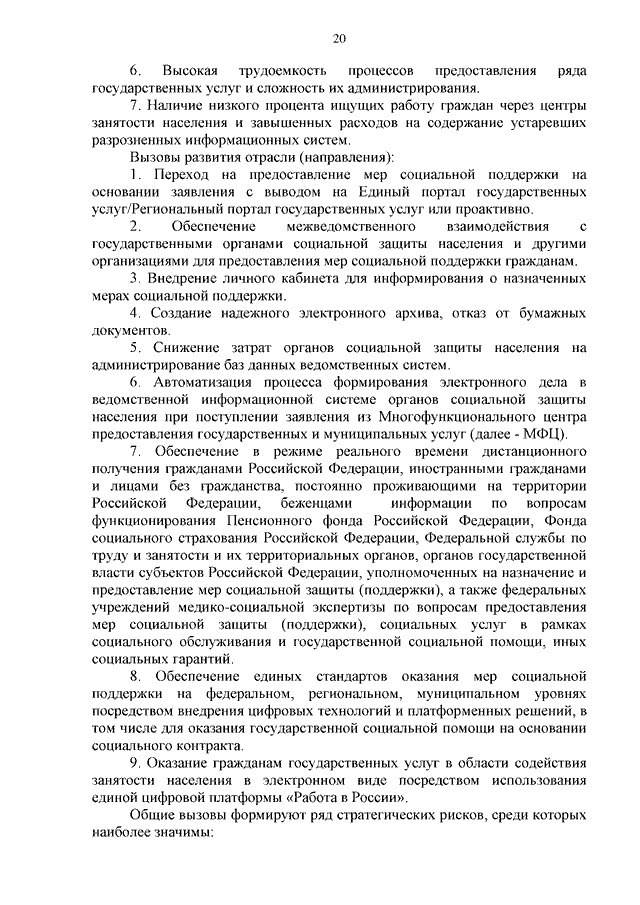 20

6. Высокая трудоемкость процессов предоставления ряда государственных услуг и сложность их администрирования.

7. Наличие низкого процента ищущих работу граждан через центры занятости населения и завышенных расходов на содержание устаревших разрозненных информационных систем.

Вызовы развития отрасли (направления):

1. Переход на предоставление мер социальной поддержки на основании заявления с выводом на Единый портал государственных услуг/Региональный портал государственных услуг или проактивно.

2. Обеспечение межведомственного взаимодействия с государственными органами социальной защиты населения и другими организациями для предоставления мер социальной поддержки гражданам.

3. Внедрение личного кабинета для информирования о назначенных мерах социальной поддержки.

4. Создание надежного электронного архива, отказ от бумажных документов.

5. Снижение затрат органов социальной защиты населения на администрирование баз данных ведомственных систем.

6. Автоматизация процесса формирования электронного дела в ведомственной информационной системе органов социальной защиты населения при поступлении заявления из Многофункционального центра предоставления государственных и муниципальных услуг (далее - МФЦ).

7. Обеспечение в режиме реального времени дистанционного получения гражданами Российской Федерации, иностранными гражданами и лицами без гражданства, постоянно проживающими на территории Российской Федерации, беженцами информации по вопросам функционирования Пенсионного фонда Российской Федерации, Фонда социального страхования Российской Федерации, Федеральной службы по труду и занятости и их территориальных органов, органов государственной власти субъектов Российской Федерации, уполномоченных на назначение и предоставление мер социальной защиты (поддержки), а также федеральных учреждений медико-социальной экспертизы по вопросам предоставления мер социальной защиты (поддержки), социальных услуг в рамках социального обслуживания и государственной социальной помощи, иных социальных гарантий.

8. Обеспечение единых стандартов оказания мер социальной поддержки на федеральном, региональном, муниципальном уровнях посредством внедрения цифровых технологий и платформенных решений, в том числе для оказания государственной социальной помощи на основании социального контракта.

9. Оказание гражданам государственных услуг в области содействия занятости населения в электронном виде посредством использования единой цифровой платформы «Работа в России».

Общие вызовы формируют ряд стратегических рисков, среди которых наиболее значимы: